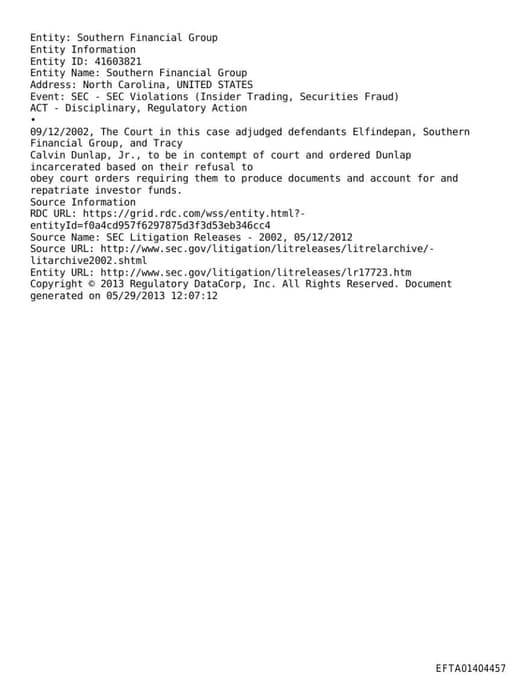 Entity: Southern Financial Group
Entity Information
Entity ID: 41603821
Entity Name: Southern Financial Group
Address: North Carolina, UNITED STATES
Event: SEC - SEC Violations (Insider Trading, Securities Fraud)
ACT - Disciplinary, Regulatory Action
•
09/12/2002, The Court in this case adjudged defendants Elfindepan, Southern Financial Group, and Tracy Calvin Dunlap, Jr., to be in contempt of court and ordered Dunlap incarcerated based on their refusal to obey court orders requiring them to produce documents and account for and repatriate investor funds.
Source Information
RDC URL: https://grid.rdc.com/wss/entity.html?-entityId=f0a4cd957f6297875d3f3d53eb346cc4
Source Name: SEC Litigation Releases - 2002, 05/12/2012
Source URL: http://www.sec.gov/litigation/litreleases/litrelarchive/-litarchive2002.shtml
Entity URL: http://www.sec.gov/litigation/litreleases/lr17723.htm
Copyright © 2013 Regulatory DataCorp, Inc. All Rights Reserved. Document generated on 05/29/2013 12:07:12

EFTA01404457